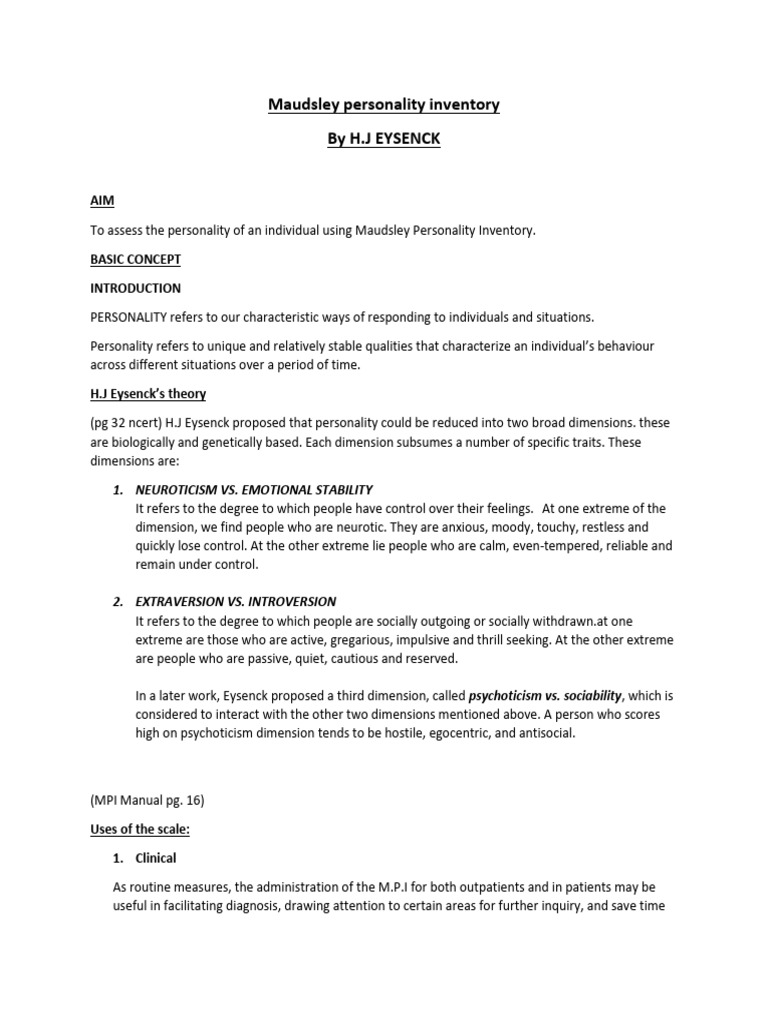 Maudsley personality inventory

By H.J EYSENCK

AIM

To assess the personality of an individual using Maudsley Personality Inventory.

BASIC CONCEPT

INTRODUCTION

PERSONALITY refers to our characteristic ways of responding to individuals and situations.

Personality refers to unique and relatively stable qualities that characterize an individual's behaviour across different situations over a period of time.

H.J Eysenck's theory

(pg 32 ncert) H.J Eysenck proposed that personality could be reduced into two broad dimensions. these are biologically and genetically based. Each dimension subsumes a number of specific traits. These dimensions are:

1. NEUROTICISM VS. EMOTIONAL STABILITY
It refers to the degree to which people have control over their feelings. At one extreme of the dimension, we find people who are neurotic. They are anxious, moody, touchy, restless and quickly lose control. At the other extreme lie people who are calm, even-tempered, reliable and remain under control.

2. EXTRAVERSION VS. INTROVERSION
It refers to the degree to which people are socially outgoing or socially withdrawn.at one extreme are those who are active, gregarious, impulsive and thrill seeking. At the other extreme are people who are passive, quiet, cautious and reserved.

In a later work, Eysenck proposed a third dimension, called psychoticism vs. sociability, which is considered to interact with the other two dimensions mentioned above. A person who scores high on psychoticism dimension tends to be hostile, egocentric, and antisocial.

(MPI Manual pg. 16)

Uses of the scale:

1. Clinical

As routine measures, the administration of the M.P.I for both outpatients and in patients may be useful in facilitating diagnosis, drawing attention to certain areas for further inquiry, and save time